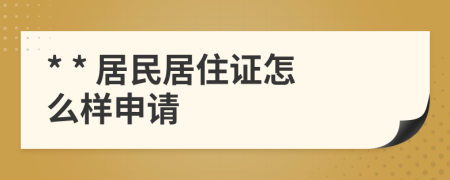 * * 居民居住证怎么样申请